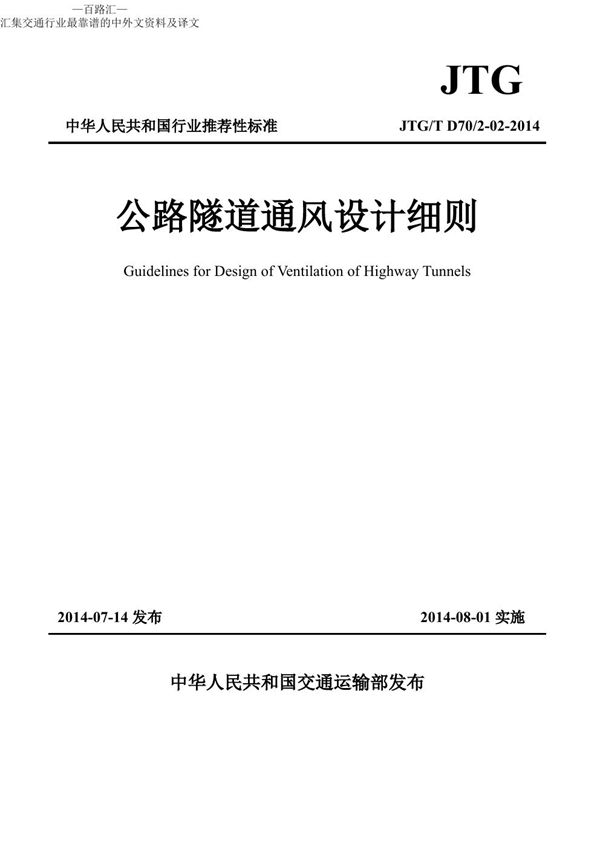 —百路汇—
汇集交通行业最靠谱的中外文资料及译文

JTG

中华人民共和国行业推荐性标准

JTG/T D70/2-02-2014

公路隧道通风设计细则

Guidelines for Design of Ventilation of Highway Tunnels

2014-07-14 发布

2014-08-01 实施

中华人民共和国交通运输部发布